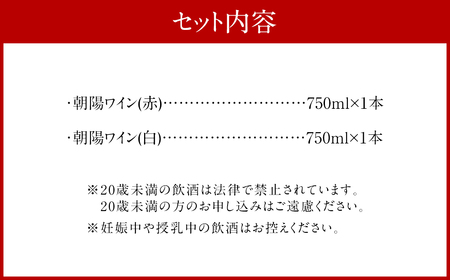 セット内容

・朝陽ワイン(赤)…………………………750ml×1本

・朝陽ワイン(白)…………………………750ml×1本

※20歳未満の飲酒は法律で禁止されています。
20歳未満の方のお申し込みはご遠慮ください。

※妊娠中や授乳中の飲酒はお控えください。